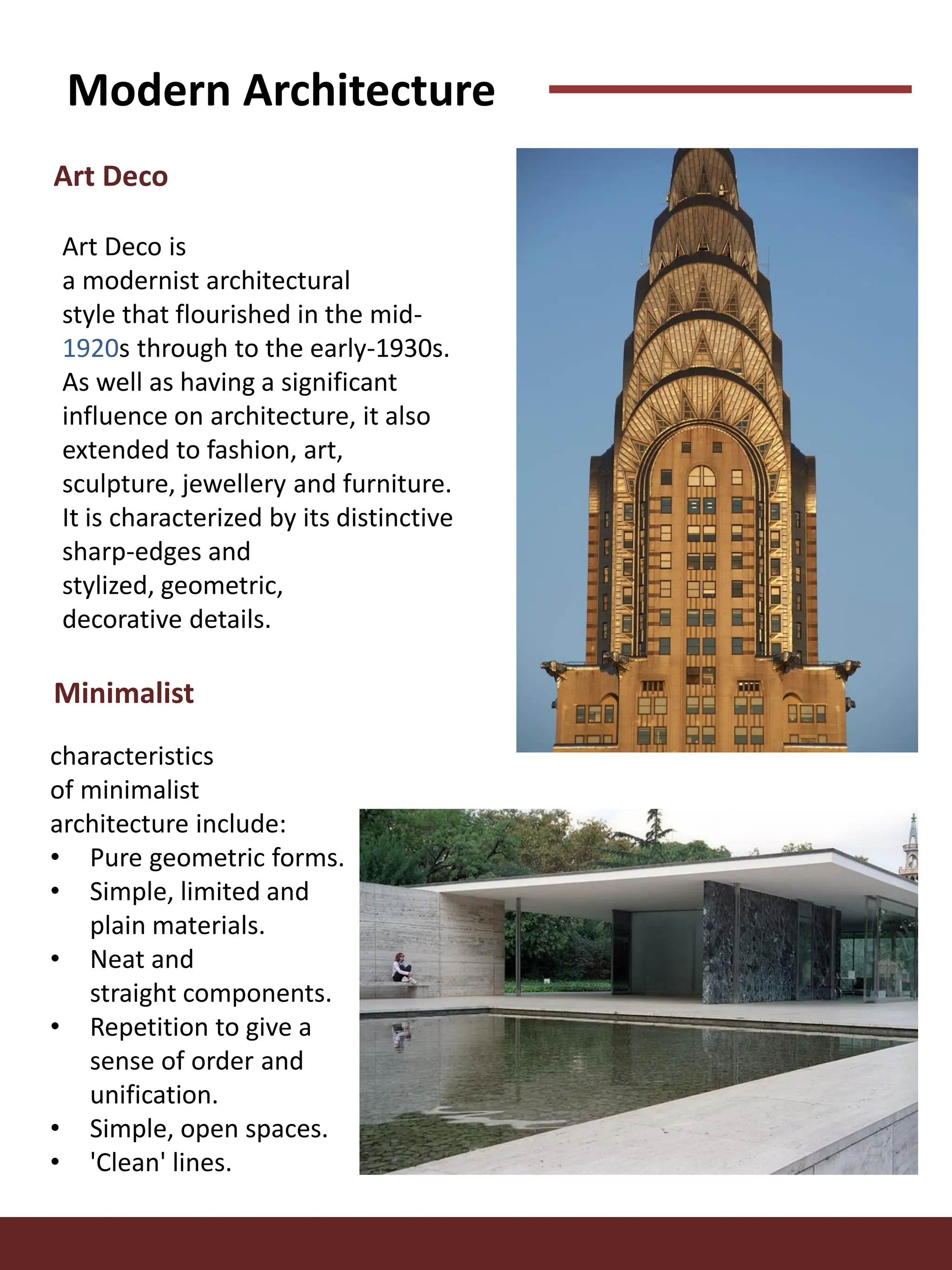 Modern Architecture

Art Deco

Art Deco is a modernist architectural style that flourished in the mid-1920s through to the early-1930s. As well as having a significant influence on architecture, it also extended to fashion, art, sculpture, jewellery and furniture. It is characterized by its distinctive sharp-edges and stylized, geometric, decorative details.

Minimalist

characteristics of minimalist architecture include:
• Pure geometric forms.
• Simple, limited and plain materials.
• Neat and straight components.
• Repetition to give a sense of order and unification.
• Simple, open spaces.
• 'Clean' lines.